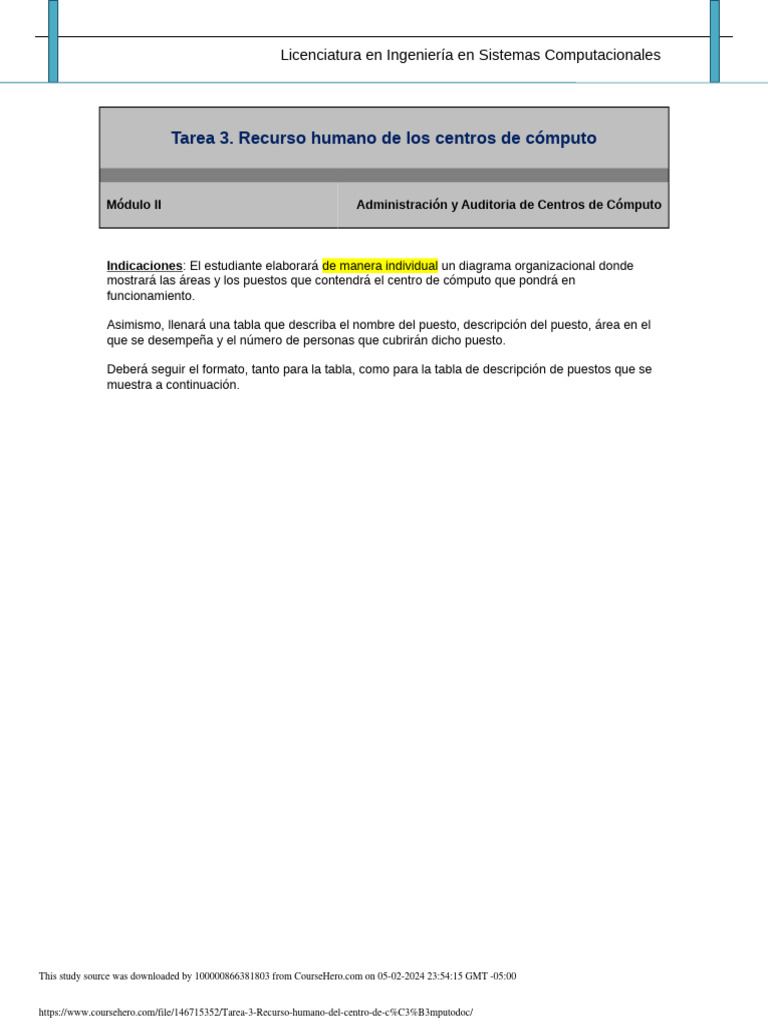 Licenciatura en Ingeniería en Sistemas Computacionales

Tarea 3. Recurso humano de los centros de cómputo

| Módulo II | Administración y Auditoria de Centros de Cómputo |
|---|---|

Indicaciones: El estudiante elaborará de manera individual un diagrama organizacional donde mostrará las áreas y los puestos que contendrá el centro de cómputo que pondrá en funcionamiento.

Asimismo, llenará una tabla que describa el nombre del puesto, descripción del puesto, área en el que se desempeña y el número de personas que cubrirán dicho puesto.

Deberá seguir el formato, tanto para la tabla, como para la tabla de descripción de puestos que se muestra a continuación.

This study source was downloaded by 100000866381803 from CourseHero.com on 05-02-2024 23:54:15 GMT -05:00

https://www.coursehero.com/file/146715352/Tarea-3-Recurso-humano-del-centro-de-c%C3%B3mputodoc/